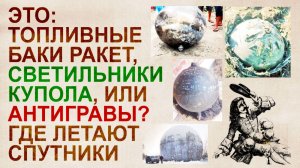 ЭТО:
ТОПЛИВНЫЕ БАКИ РАКЕТ,
СВЕТИЛЬНИКИ КУПОЛА, ИЛИ
АНТИГРАВЫ?
ГДЕ ЛЕТАЮТ СПУТНИКИ